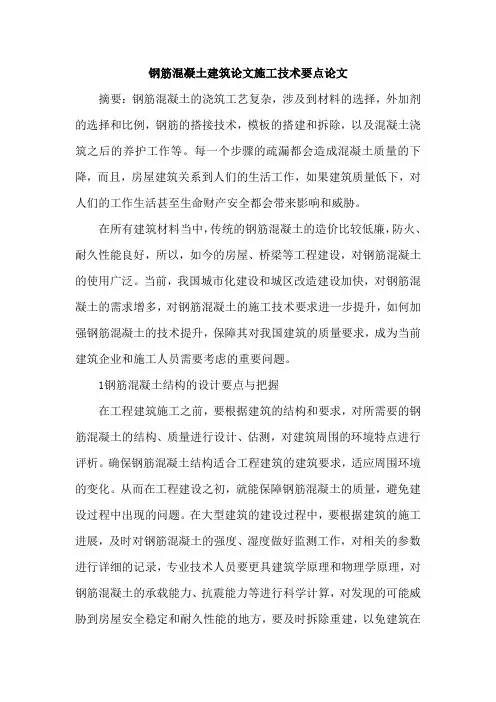 钢筋混凝土建筑论文施工技术要点论文

摘要：钢筋混凝土的浇筑工艺复杂，涉及到材料的选择，外加剂的选择和比例，钢筋的搭接技术，模板的搭建和拆除，以及混凝土浇筑之后的养护工作等。每一个步骤的疏漏都会造成混凝土质量的下降，而且，房屋建筑关系到人们的生活工作，如果建筑质量低下，对人们的工作生活甚至生命财产安全都会带来影响和威胁。

在所有建筑材料当中，传统的钢筋混凝土的造价比较低廉，防火、耐久性能良好，所以，如今的房屋、桥梁等工程建设，对钢筋混凝土的使用广泛。当前，我国城市化建设和城区改造建设加快，对钢筋混凝土的需求增多，对钢筋混凝土的施工技术要求进一步提升，如何加强钢筋混凝土的技术提升，保障其对我国建筑的质量要求，成为当前建筑企业和施工人员需要考虑的重要问题。

1钢筋混凝土结构的设计要点与把握

在工程建筑施工之前，要根据建筑的结构和要求，对所需要的钢筋混凝土的结构、质量进行设计、估测，对建筑周围的环境特点进行评析。确保钢筋混凝土结构适合工程建筑的建筑要求，适应周围环境的变化。从而在工程建设之初，就能保障钢筋混凝土的质量，避免建设过程中出现的问题。在大型建筑的建设过程中，要根据建筑的施工进展，及时对钢筋混凝土的强度、湿度做好监测工作，对相关的参数进行详细的记录，专业技术人员要更具建筑学原理和物理学原理，对钢筋混凝土的承载能力、抗震能力等进行科学计算，对发现的可能威胁到房屋安全稳定和耐久性能的地方，要及时拆除重建，以免建筑在